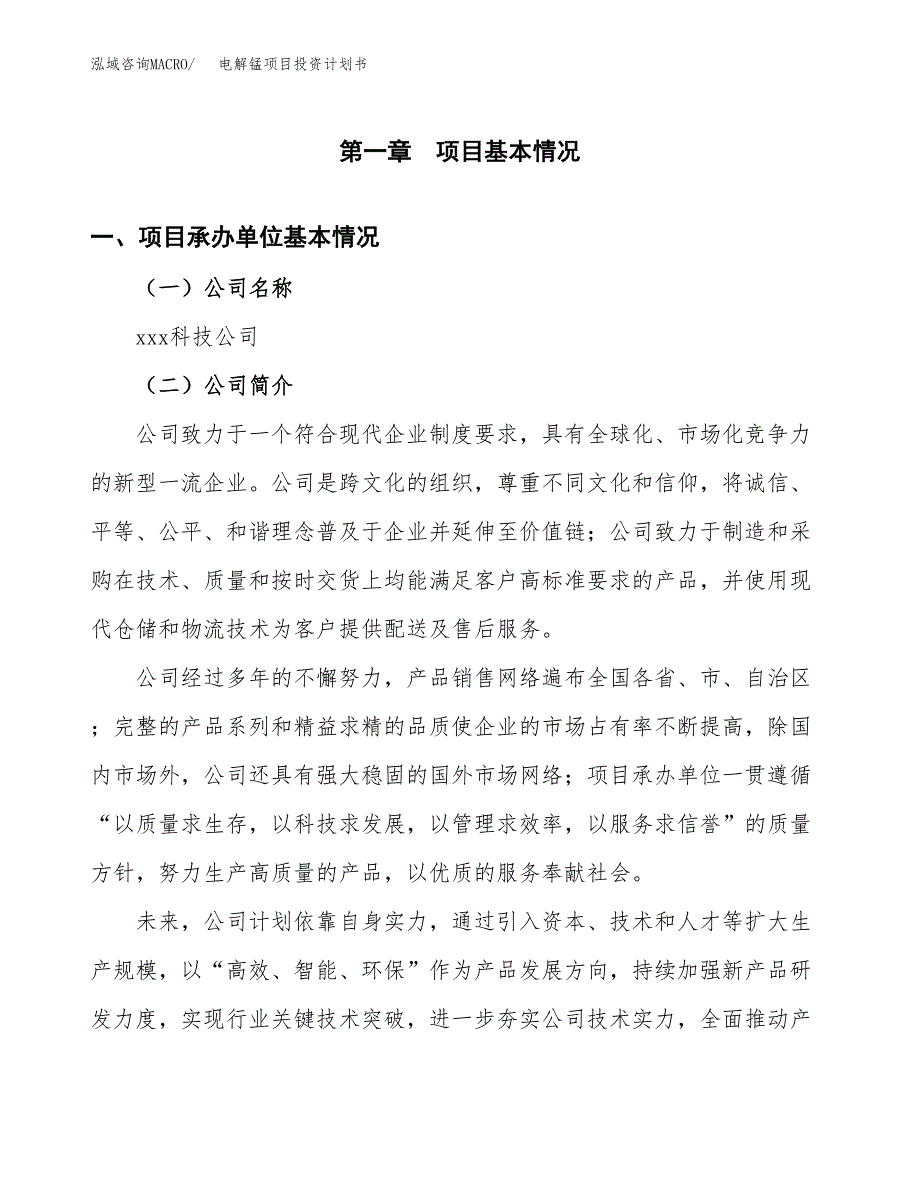 泓域咨询MACRO/　　电解锰项目投资计划书

第一章　项目基本情况

一、项目承办单位基本情况

（一）公司名称

xxx科技公司

（二）公司简介

公司致力于一个符合现代企业制度要求，具有全球化、市场化竞争力的新型一流企业。公司是跨文化的组织，尊重不同文化和信仰，将诚信、平等、公平、和谐理念普及于企业并延伸至价值链；公司致力于制造和采购在技术、质量和按时交货上均能满足客户高标准要求的产品，并使用现代仓储和物流技术为客户提供配送及售后服务。

公司经过多年的不懈努力，产品销售网络遍布全国各省、市、自治区；完整的产品系列和精益求精的品质使企业的市场占有率不断提高，除国内市场外，公司还具有强大稳固的国外市场网络；项目承办单位一贯遵循“以质量求生存，以科技求发展，以管理求效率，以服务求信誉”的质量方针，努力生产高质量的产品，以优质的服务奉献社会。

未来，公司计划依靠自身实力，通过引入资本、技术和人才等扩大生产规模，以“高效、智能、环保”作为产品发展方向，持续加强新产品研发力度，实现行业关键技术突破，进一步夯实公司技术实力，全面推动产